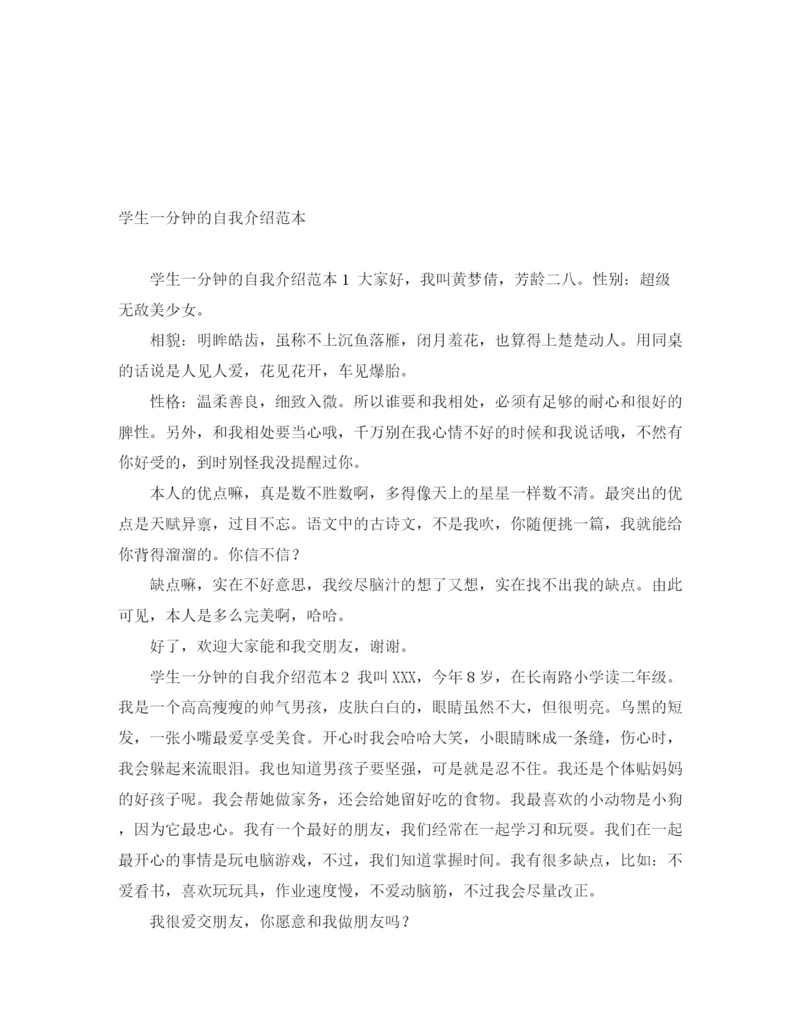 学生一分钟的自我介绍范本

学生一分钟的自我介绍范本 1 大家好，我叫黄梦倩，芳龄二八。性别：超级无敌美少女。

相貌：明眸皓齿，虽称不上沉鱼落雁，闭月羞花，也算得上楚楚动人。用同桌的话说是人见人爱，花见花开，车见爆胎。

性格：温柔善良，细致入微。所以谁要和我相处，必须有足够的耐心和很好的脾性。另外，和我相处要当心哦，千万别在我心情不好的时候和我说话哦，不然有你好受的，到时别怪我没提醒过你。

本人的优点嘛，真是数不胜数啊，多得像天上的星星一样数不清。最突出的优点是天赋异禀，过目不忘。语文中的古诗文，不是我吹，你随便挑一篇，我就能给你背得溜溜的。你信不信？

缺点嘛，实在不好意思，我绞尽脑汁的想了又想，实在找不出我的缺点。由此可见，本人是多么完美啊，哈哈。

好了，欢迎大家能和我交朋友，谢谢。

学生一分钟的自我介绍范本 2 我叫 XXX，今年 8 岁，在长南路小学读二年级。我是一个高高瘦瘦的帅气男孩，皮肤白白的，眼睛虽然不大，但很明亮。乌黑的短发，一张小嘴最爱享受美食。开心时我会哈哈大笑，小眼睛眯成一条缝，伤心时，我会躲起来流眼泪。我也知道男孩子要坚强，可是就是忍不住。我还是个体贴妈妈的好孩子呢。我会帮她做家务，还会给她留好吃的食物。我最喜欢的小动物是小狗，因为它最忠心。我有一个最好的朋友，我们经常在一起学习和玩耍。我们在一起最开心的事情是玩电脑游戏，不过，我们知道掌握时间。我有很多缺点，比如：不爱看书，喜欢玩玩具，作业速度慢，不爱动脑筋，不过我会尽量改正。

我很爱交朋友，你愿意和我做朋友吗？